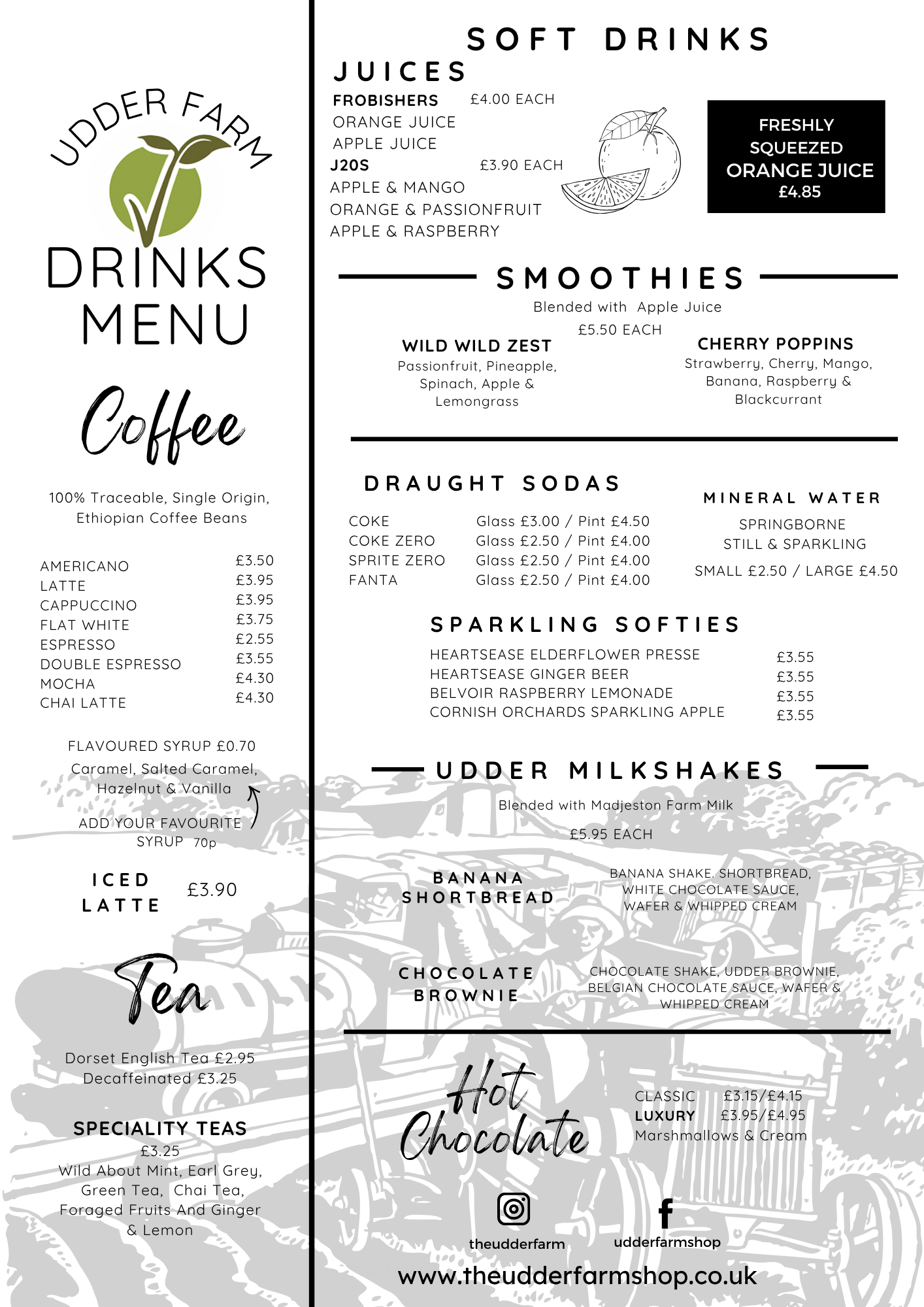 UDDER FARM

DRINKS MENU

Coffee

100% Traceable, Single Origin, Ethiopian Coffee Beans

| | |
|---|---|
| AMERICANO | £3.50 |
| LATTE | £3.95 |
| CAPPUCCINO | £3.95 |
| FLAT WHITE | £3.75 |
| ESPRESSO | £2.55 |
| DOUBLE ESPRESSO | £3.55 |
| MOCHA | £4.30 |
| CHAI LATTE | £4.30 |

FLAVOURED SYRUP £0.70
Caramel, Salted Caramel, Hazelnut & Vanilla

ADD YOUR FAVOURITE SYRUP 70p

ICED LATTE £3.90

Tea

Dorset English Tea £2.95
Decaffeinated £3.25

SPECIALITY TEAS
£3.25
Wild About Mint, Earl Grey, Green Tea, Chai Tea, Foraged Fruits And Ginger & Lemon

SOFT DRINKS

JUICES
FROBISHERS £4.00 EACH
ORANGE JUICE
APPLE JUICE
J20S £3.90 EACH
APPLE & MANGO
ORANGE & PASSIONFRUIT
APPLE & RASPBERRY

FRESHLY SQUEEZED ORANGE JUICE £4.85

SMOOTHIES
Blended with Apple Juice
£5.50 EACH

WILD WILD ZEST
Passionfruit, Pineapple, Spinach, Apple & Lemongrass

CHERRY POPPINS
Strawberry, Cherry, Mango, Banana, Raspberry & Blackcurrant

DRAUGHT SODAS
| | |
|---|---|
| COKE | Glass £3.00 / Pint £4.50 |
| COKE ZERO | Glass £2.50 / Pint £4.00 |
| SPRITE ZERO | Glass £2.50 / Pint £4.00 |
| FANTA | Glass £2.50 / Pint £4.00 |

MINERAL WATER
SPRINGBORNE
STILL & SPARKLING
SMALL £2.50 / LARGE £4.50

SPARKLING SOFTIES
| | |
|---|---|
| HEARTSEASE ELDERFLOWER PRESSE | £3.55 |
| HEARTSEASE GINGER BEER | £3.55 |
| BELVOIR RASPBERRY LEMONADE | £3.55 |
| CORNISH ORCHARDS SPARKLING APPLE | £3.55 |

UDDER MILKSHAKES
Blended with Madjeston Farm Milk
£5.95 EACH

BANANA SHORTBREAD
BANANA SHAKE. SHORTBREAD, WHITE CHOCOLATE SAUCE, WAFER & WHIPPED CREAM

CHOCOLATE BROWNIE
CHOCOLATE SHAKE, UDDER BROWNIE, BELGIAN CHOCOLATE SAUCE, WAFER & WHIPPED CREAM

Hot Chocolate
CLASSIC £3.15/£4.15
LUXURY £3.95/£4.95
Marshmallows & Cream

theudderfarm
udderfarmshop
www.theudderfarmshop.co.uk